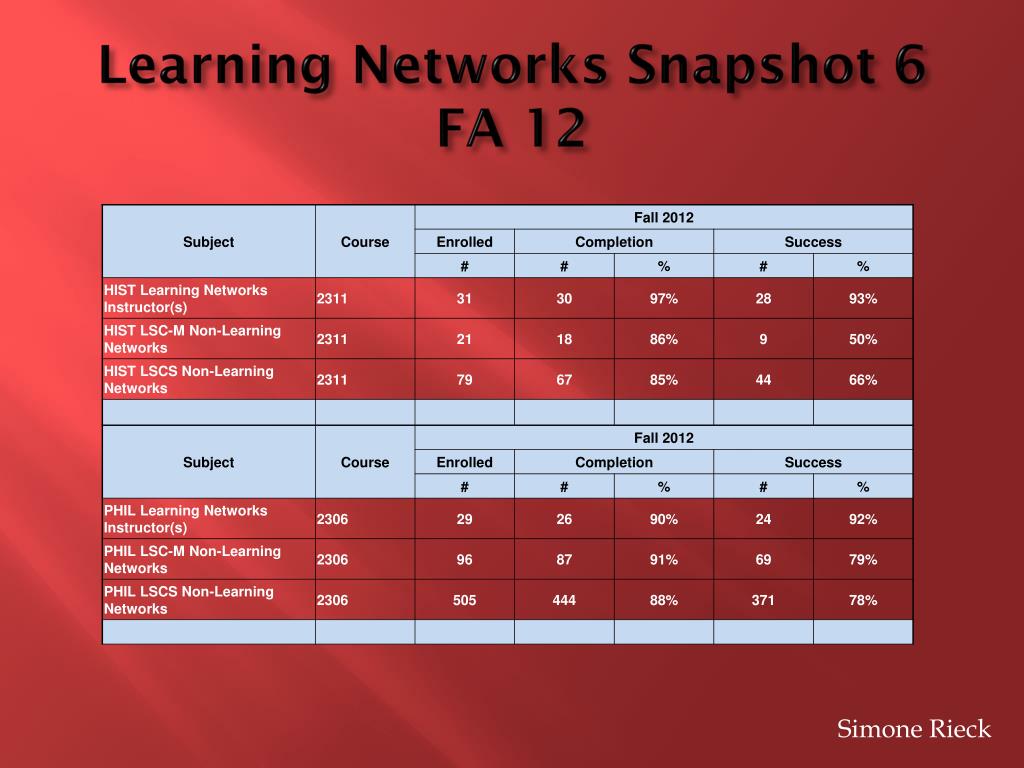 Learning Networks Snapshot 6
FA 12

| Subject | Course | Fall 2012 | | | | |
|---|---|---|---|---|---|---|
| | | Enrolled | Completion | | Success | |
| | | # | # | % | # | % |
| HIST Learning Networks Instructor(s) | 2311 | 31 | 30 | 97% | 28 | 93% |
| HIST LSC-M Non-Learning Networks | 2311 | 21 | 18 | 86% | 9 | 50% |
| HIST LSCS Non-Learning Networks | 2311 | 79 | 67 | 85% | 44 | 66% |
| | | | | | | |

| Subject | Course | Fall 2012 | | | | |
|---|---|---|---|---|---|---|
| | | Enrolled | Completion | | Success | |
| | | # | # | % | # | % |
| PHIL Learning Networks Instructor(s) | 2306 | 29 | 26 | 90% | 24 | 92% |
| PHIL LSC-M Non-Learning Networks | 2306 | 96 | 87 | 91% | 69 | 79% |
| PHIL LSCS Non-Learning Networks | 2306 | 505 | 444 | 88% | 371 | 78% |
| | | | | | | |

Simone Rieck